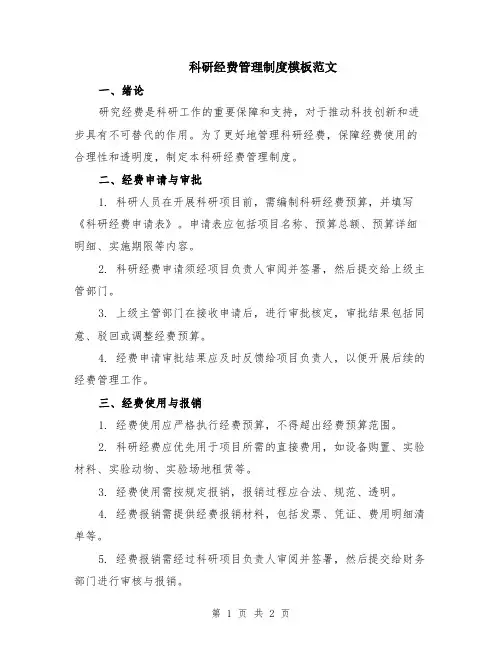 科研经费管理制度模板范文

一、绪论

研究经费是科研工作的重要保障和支持，对于推动科技创新和进步具有不可替代的作用。为了更好地管理科研经费，保障经费使用的合理性和透明度，制定本科研经费管理制度。

二、经费申请与审批

1. 科研人员在开展科研项目前，需编制科研经费预算，并填写《科研经费申请表》。申请表应包括项目名称、预算总额、预算详细明细、实施期限等内容。

2. 科研经费申请须经项目负责人审阅并签署，然后提交给上级主管部门。

3. 上级主管部门在接收申请后，进行审批核定，审批结果包括同意、驳回或调整经费预算。

4. 经费申请审批结果应及时反馈给项目负责人，以便开展后续的经费管理工作。

三、经费使用与报销

1. 经费使用应严格执行经费预算，不得超出经费预算范围。

2. 科研经费应优先用于项目所需的直接费用，如设备购置、实验材料、实验动物、实验场地租赁等。

3. 经费使用需按规定报销，报销过程应合法、规范、透明。

4. 经费报销需提供经费报销材料，包括发票、凭证、费用明细清单等。

5. 经费报销需经过科研项目负责人审阅并签署，然后提交给财务部门进行审核与报销。

第 1 页 共 2 页